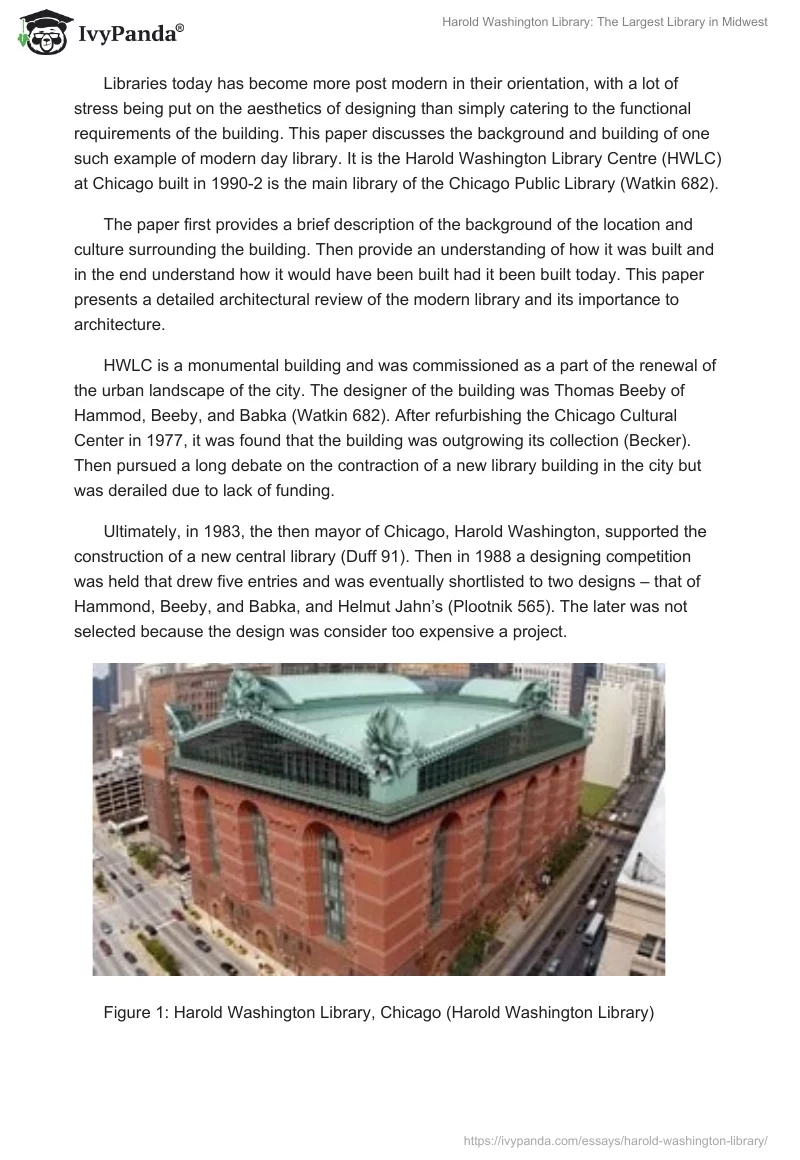 IvyPanda®

Harold Washington Library: The Largest Library in Midwest

Libraries today has become more post modern in their orientation, with a lot of stress being put on the aesthetics of designing than simply catering to the functional requirements of the building. This paper discusses the background and building of one such example of modern day library. It is the Harold Washington Library Centre (HWLC) at Chicago built in 1990-2 is the main library of the Chicago Public Library (Watkin 682).

The paper first provides a brief description of the background of the location and culture surrounding the building. Then provide an understanding of how it was built and in the end understand how it would have been built had it been built today. This paper presents a detailed architectural review of the modern library and its importance to architecture.

HWLC is a monumental building and was commissioned as a part of the renewal of the urban landscape of the city. The designer of the building was Thomas Beeby of Hammod, Beeby, and Babka (Watkin 682). After refurbishing the Chicago Cultural Center in 1977, it was found that the building was outgrowing its collection (Becker). Then pursued a long debate on the contraction of a new library building in the city but was derailed due to lack of funding.

Ultimately, in 1983, the then mayor of Chicago, Harold Washington, supported the construction of a new central library (Duff 91). Then in 1988 a designing competition was held that drew five entries and was eventually shortlisted to two designs – that of Hammond, Beeby, and Babka, and Helmut Jahn's (Plootnik 565). The later was not selected because the design was consider too expensive a project.

Figure 1: Harold Washington Library, Chicago (Harold Washington Library)

https://ivypanda.com/essays/harold-washington-library/